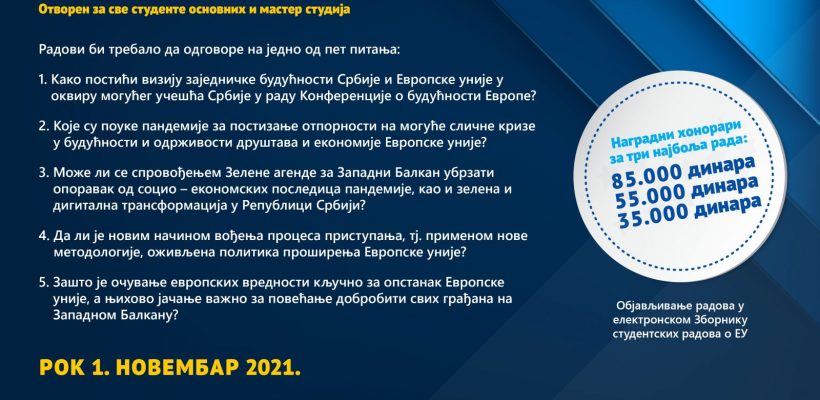 Отворен за све студенте основних и мастер студија

Радови би требало да одговоре на једно од пет питања:

1. Како постићи визију заједничке будућности Србије и Европске уније у оквиру могућег учешћа Србије у раду Конференције о будућности Европе?

2. Које су поуке пандемије за постизање отпорности на могуће сличне кризе у будућности и одрживости друштава и економије Европске уније?

3. Може ли се спровођењем Зелене агенде за Западни Балкан убрзати опоравак од социо – економских последица пандемије, као и зелена и дигитална трансформација у Републици Србији?

4. Да ли је новим начином вођења процеса приступања, тј. применом нове методологије, оживљена политика проширења Европске уније?

5. Зашто је очување европских вредности кључно за опстанак Европске уније, а њихово јачање важно за повећање добробити свих грађана на Западном Балкану?

РОК 1. НОВЕМБАР 2021.

Наградни хонорари за три најбоља рада:
85.000 динара
55.000 динара
35.000 динара

Објављивање радова у електронском Зборнику студентских радова о ЕУ